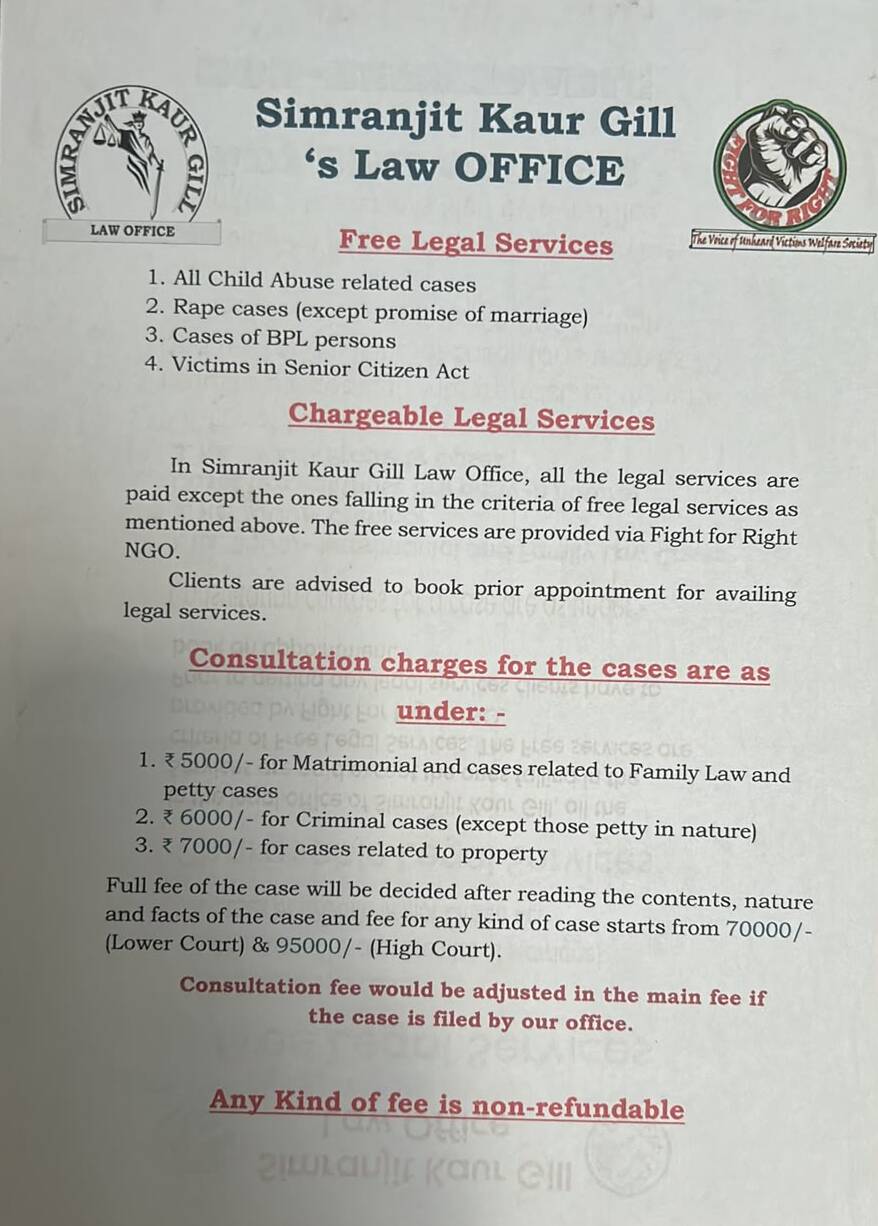 SIMRANJIT KAUR GILL
LAW OFFICE

Simranjit Kaur Gill
's Law OFFICE

FIGHT FOR RIGHT
The Voice of Unheard Victims Welfare Society

Free Legal Services

1. All Child Abuse related cases
2. Rape cases (except promise of marriage)
3. Cases of BPL persons
4. Victims in Senior Citizen Act

Chargeable Legal Services

In Simranjit Kaur Gill Law Office, all the legal services are paid except the ones falling in the criteria of free legal services as mentioned above. The free services are provided via Fight for Right NGO.

Clients are advised to book prior appointment for availing legal services.

Consultation charges for the cases are as under: -

1. ₹ 5000/- for Matrimonial and cases related to Family Law and petty cases
2. ₹ 6000/- for Criminal cases (except those petty in nature)
3. ₹ 7000/- for cases related to property

Full fee of the case will be decided after reading the contents, nature and facts of the case and fee for any kind of case starts from 70000/- (Lower Court) & 95000/- (High Court).

Consultation fee would be adjusted in the main fee if the case is filed by our office.

Any Kind of fee is non-refundable